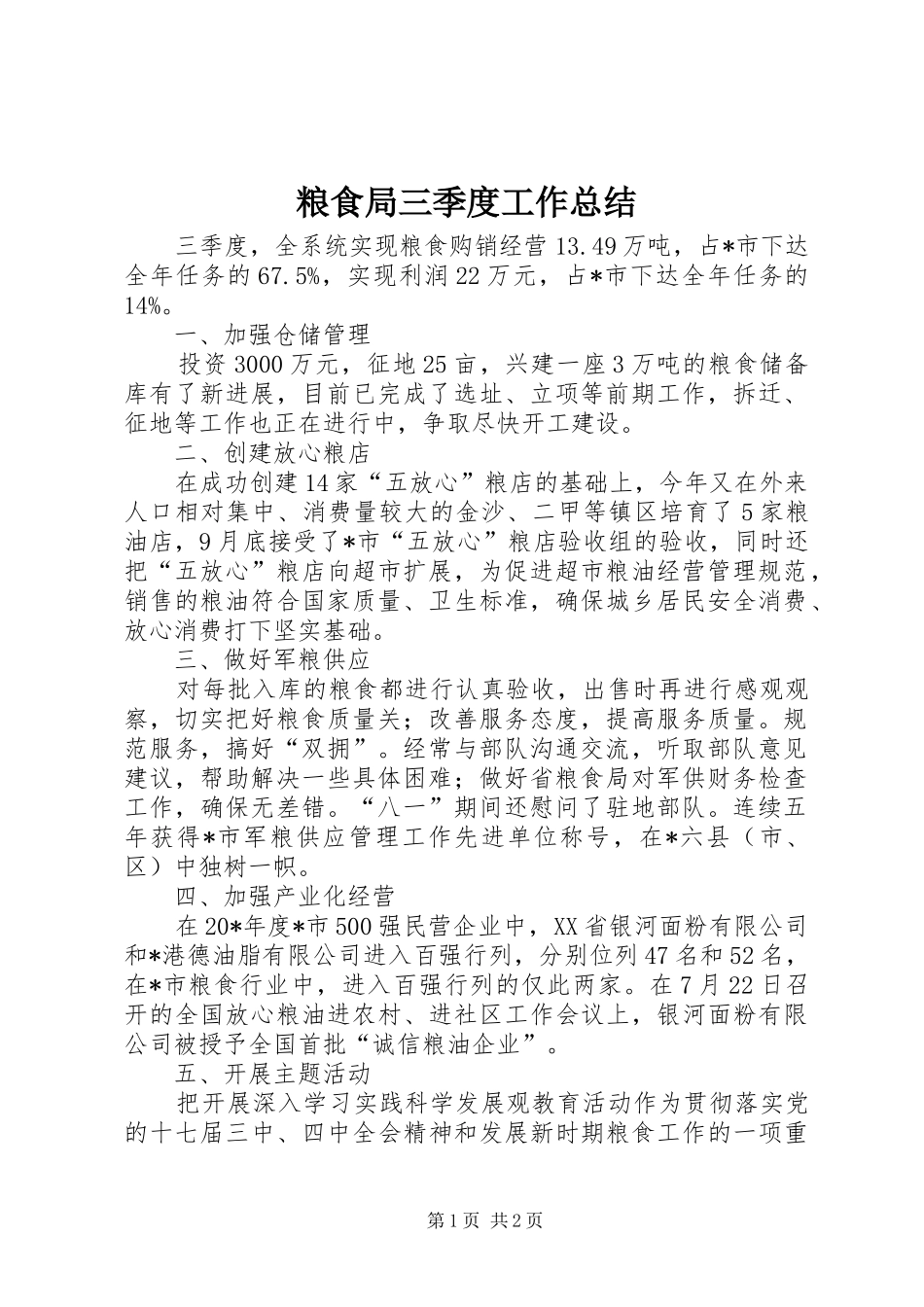 粮食局三季度工作总结

三季度，全系统实现粮食购销经营13.49万吨，占*市下达全年任务的67.5%，实现利润22万元，占*市下达全年任务的14%。

一、加强仓储管理

投资3000万元，征地25亩，兴建一座3万吨的粮食储备库有了新进展，目前已完成了选址、立项等前期工作，拆迁、征地等工作也正在进行中，争取尽快开工建设。

二、创建放心粮店

在成功创建14家“五放心”粮店的基础上，今年又在外来人口相对集中、消费量较大的金沙、二甲等镇区培育了5家粮油店，9月底接受了*市“五放心”粮店验收组的验收，同时还把“五放心”粮店向超市扩展，为促进超市粮油经营管理规范，销售的粮油符合国家质量、卫生标准，确保城乡居民安全消费、放心消费打下坚实基础。

三、做好军粮供应

对每批入库的粮食都进行认真验收，出售时再进行感观观察，切实把好粮食质量关；改善服务态度，提高服务质量。规范服务，搞好“双拥”。经常与部队沟通交流，听取部队意见建议，帮助解决一些具体困难；做好省粮食局对军供财务检查工作，确保无差错。“八一”期间还慰问了驻地部队。连续五年获得*市军粮供应管理工作先进单位称号，在*六县（市、区）中独树一帜。

四、加强产业化经营

在20*年度*市500强民营企业中，XX省银河面粉有限公司和*港德油脂有限公司进入百强行列，分别位列47名和52名，在*市粮食行业中，进入百强行列的仅此两家。在7月22日召开的全国放心粮油进农村、进社区工作会议上，银河面粉有限公司被授予全国首批“诚信粮油企业”。

五、开展主题活动

把开展深入学习实践科学发展观教育活动作为贯彻落实党的十七届三中、四中全会精神和发展新时期粮食工作的一项重

第1页 共2页